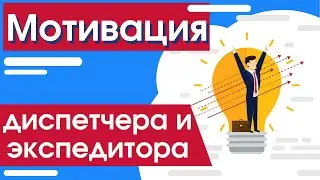 Мотивация

диспетчера и экспедитора